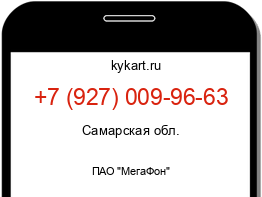 kykart.ru

+7 (927) 009-96-63

Самарская обл.

ПАО "МегаФон"